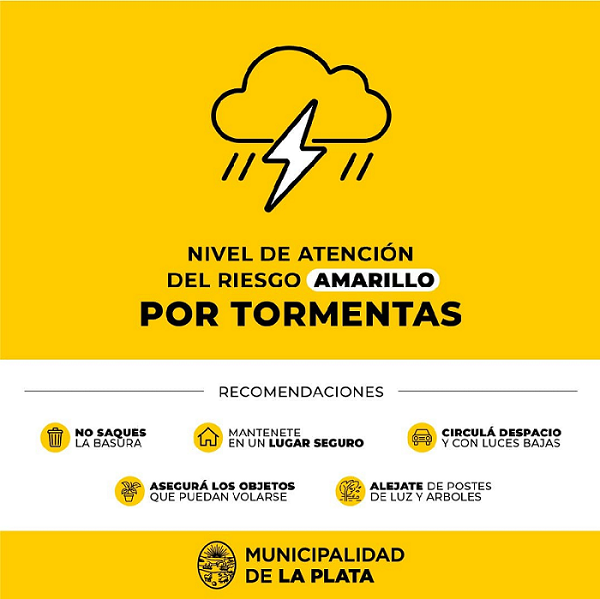 NIVEL DE ATENCIÓN DEL RIESGO AMARILLO
POR TORMENTAS

RECOMENDACIONES

NO SAQUES LA BASURA

MANTENETE EN UN LUGAR SEGURO

CIRCULÁ DESPACIO Y CON LUCES BAJAS

ASEGURÁ LOS OBJETOS QUE PUEDAN VOLARSE

ALEJATE DE POSTES DE LUZ Y ARBOLES

MUNICIPALIDAD DE LA PLATA